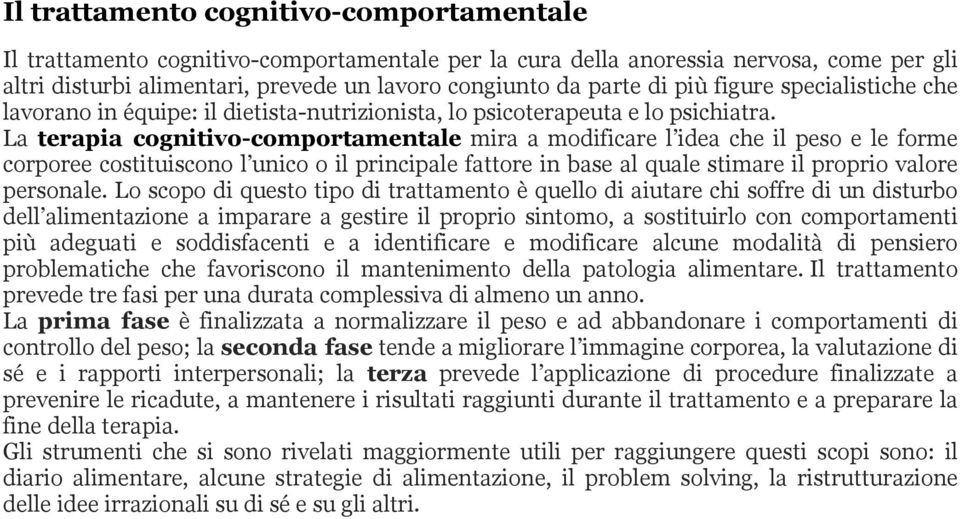 Il trattamento cognitivo-comportamentale

Il trattamento cognitivo-comportamentale per la cura della anoressia nervosa, come per gli altri disturbi alimentari, prevede un lavoro congiunto da parte di più figure specialistiche che lavorano in équipe: il dietista-nutrizionista, lo psicoterapeuta e lo psichiatra.
La terapia cognitivo-comportamentale mira a modificare l'idea che il peso e le forme corporee costituiscono l'unico o il principale fattore in base al quale stimare il proprio valore personale. Lo scopo di questo tipo di trattamento è quello di aiutare chi soffre di un disturbo dell'alimentazione a imparare a gestire il proprio sintomo, a sostituirlo con comportamenti più adeguati e soddisfacenti e a identificare e modificare alcune modalità di pensiero problematiche che favoriscono il mantenimento della patologia alimentare. Il trattamento prevede tre fasi per una durata complessiva di almeno un anno.
La prima fase è finalizzata a normalizzare il peso e ad abbandonare i comportamenti di controllo del peso; la seconda fase tende a migliorare l'immagine corporea, la valutazione di sé e i rapporti interpersonali; la terza prevede l'applicazione di procedure finalizzate a prevenire le ricadute, a mantenere i risultati raggiunti durante il trattamento e a preparare la fine della terapia.
Gli strumenti che si sono rivelati maggiormente utili per raggiungere questi scopi sono: il diario alimentare, alcune strategie di alimentazione, il problem solving, la ristrutturazione delle idee irrazionali su di sé e su gli altri.